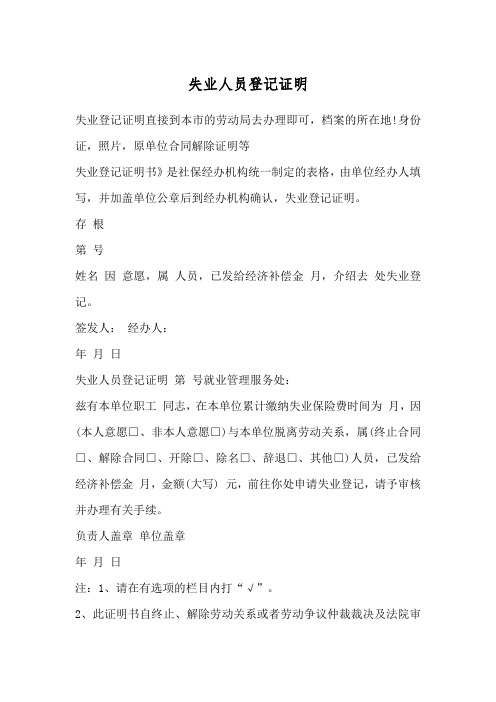 失业人员登记证明

失业登记证明直接到本市的劳动局去办理即可，档案的所在地!身份证，照片，原单位合同解除证明等

失业登记证明书》是社保经办机构统一制定的表格，由单位经办人填写，并加盖单位公章后到经办机构确认，失业登记证明。

存 根

第 号

姓名 因 意愿，属 人员，已发给经济补偿金 月，介绍去 处失业登记。

签发人： 经办人：

年 月 日

失业人员登记证明 第 号就业管理服务处：

兹有本单位职工 同志，在本单位累计缴纳失业保险费时间为 月，因(本人意愿□、非本人意愿□)与本单位脱离劳动关系，属(终止合同□、解除合同□、开除□、除名□、辞退□、其他□)人员，已发给经济补偿金 月，金额(大写) 元，前往你处申请失业登记，请予审核并办理有关手续。

负责人盖章 单位盖章

年 月 日

注：1、请在有选项的栏目内打“√”。

2、此证明书自终止、解除劳动关系或者劳动争议仲裁裁决及法院审